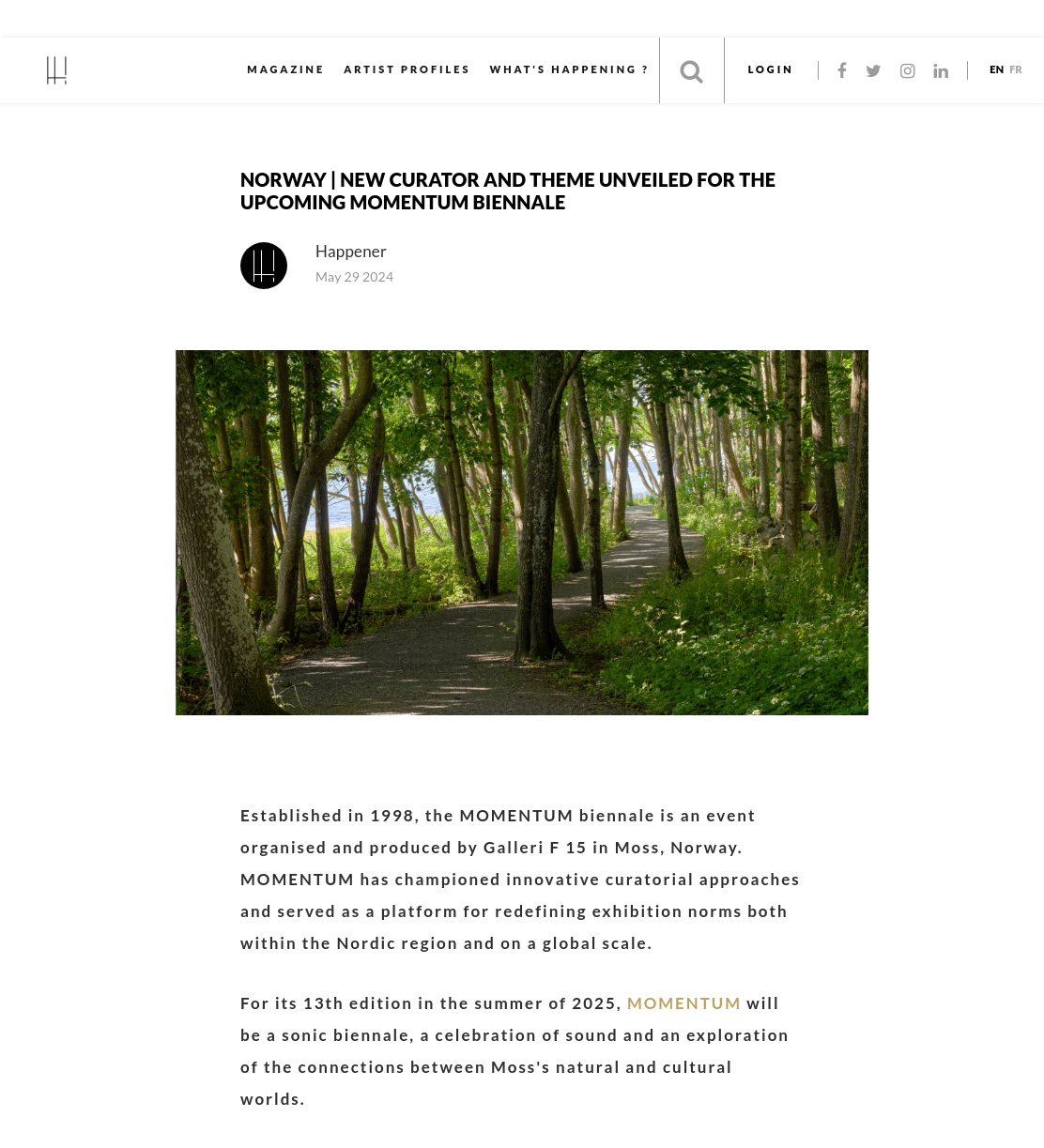 MAGAZINE ARTIST PROFILES WHAT'S HAPPENING ? LOGIN EN FR

NORWAY | NEW CURATOR AND THEME UNVEILED FOR THE UPCOMING MOMENTUM BIENNALE

Happener
May 29 2024

Established in 1998, the MOMENTUM biennale is an event organised and produced by Galleri F 15 in Moss, Norway. MOMENTUM has championed innovative curatorial approaches and served as a platform for redefining exhibition norms both within the Nordic region and on a global scale.

For its 13th edition in the summer of 2025, MOMENTUM will be a sonic biennale, a celebration of sound and an exploration of the connections between Moss's natural and cultural worlds.